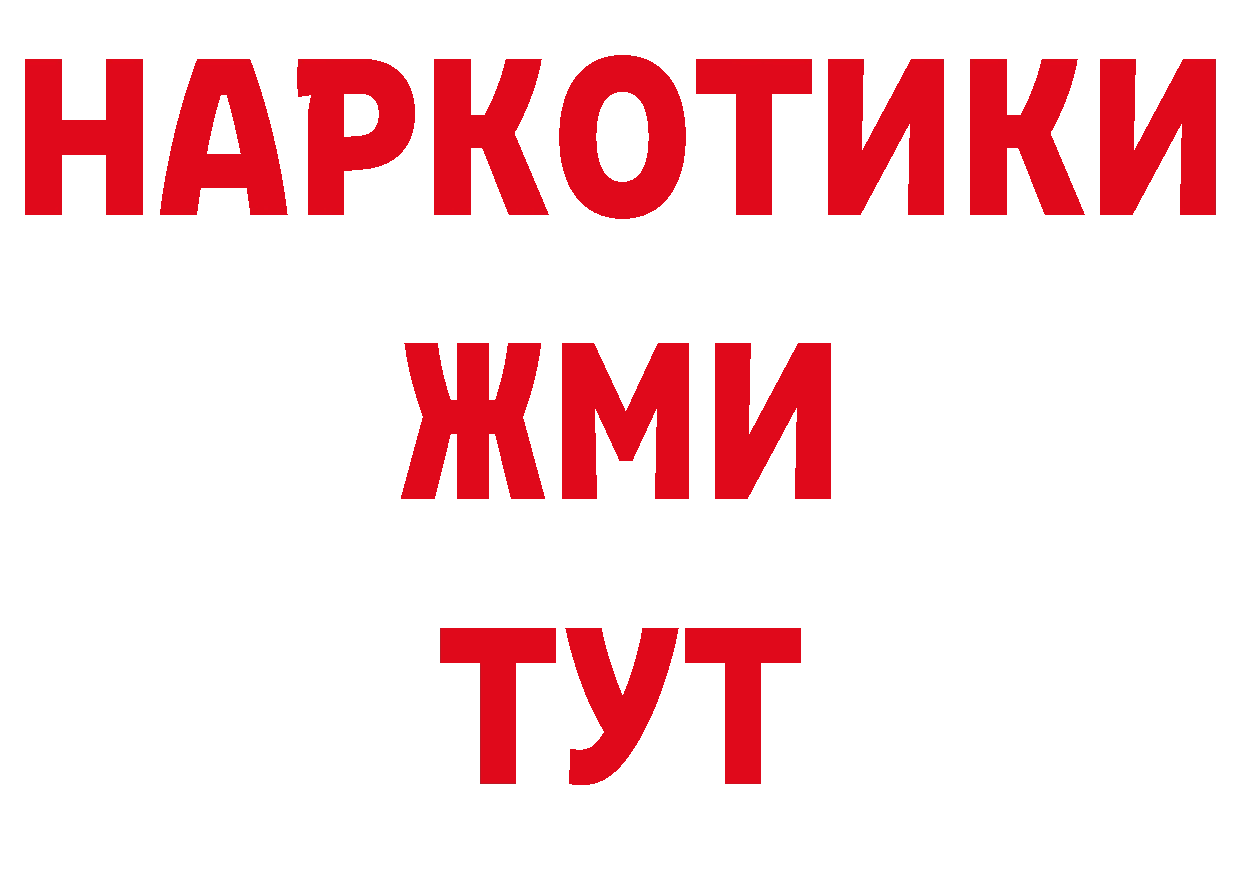 НАРКОТИКИ
ЖМИ
ТУТ